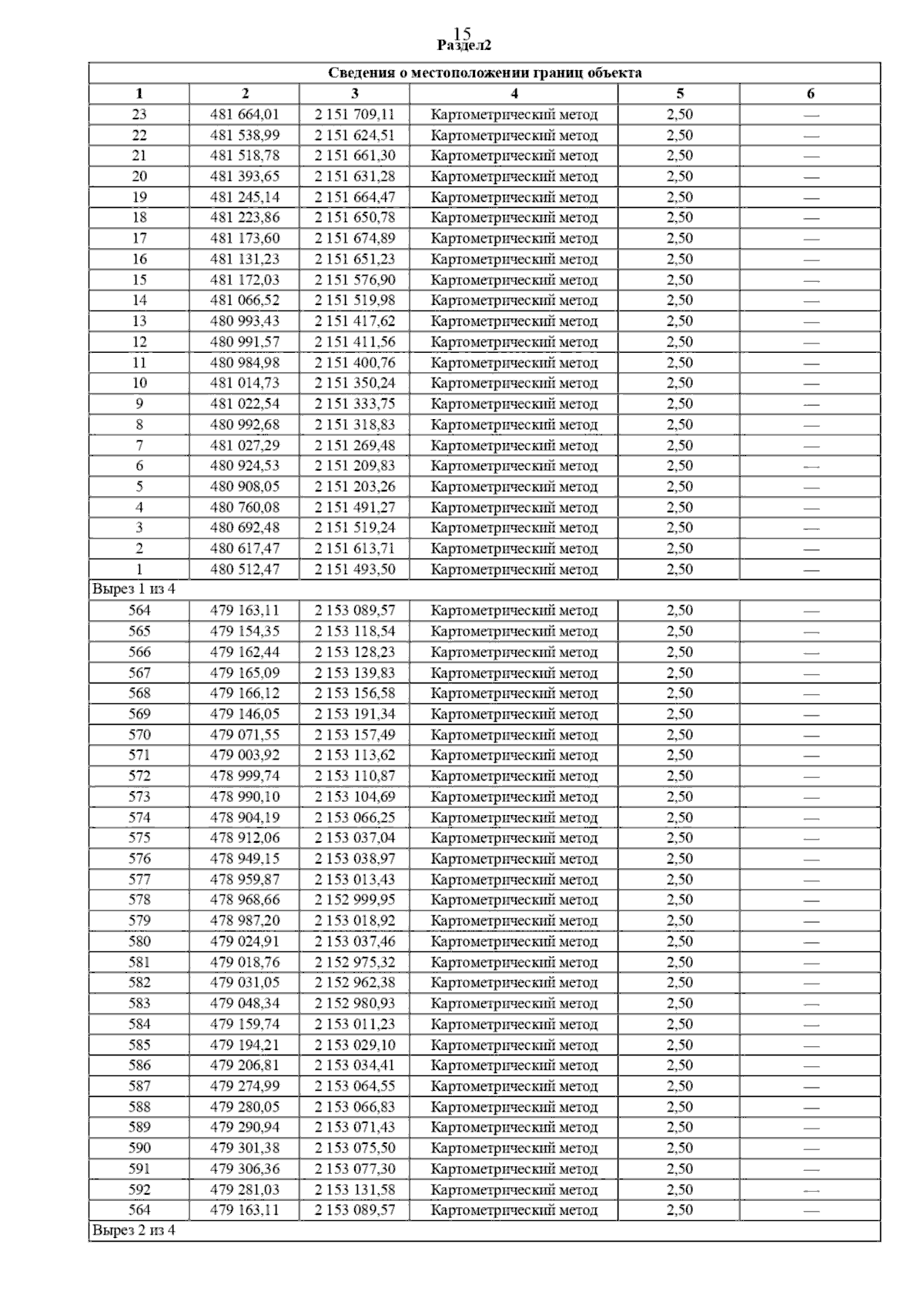 15
Раздел2

| Сведения о местоположении границ объекта | | | | | |
|---|---|---|---|---|---|
| 1 | 2 | 3 | 4 | 5 | 6 |
| 23 | 481 664,01 | 2 151 709,11 | Картометрический метод | 2,50 | — |
| 22 | 481 538,99 | 2 151 624,51 | Картометрический метод | 2,50 | — |
| 21 | 481 518,78 | 2 151 661,30 | Картометрический метод | 2,50 | — |
| 20 | 481 393,65 | 2 151 631,28 | Картометрический метод | 2,50 | — |
| 19 | 481 245,14 | 2 151 664,47 | Картометрический метод | 2,50 | — |
| 18 | 481 223,86 | 2 151 650,78 | Картометрический метод | 2,50 | — |
| 17 | 481 173,60 | 2 151 674,89 | Картометрический метод | 2,50 | — |
| 16 | 481 131,23 | 2 151 651,23 | Картометрический метод | 2,50 | — |
| 15 | 481 172,03 | 2 151 576,90 | Картометрический метод | 2,50 | — |
| 14 | 481 066,52 | 2 151 519,98 | Картометрический метод | 2,50 | — |
| 13 | 480 993,43 | 2 151 417,62 | Картометрический метод | 2,50 | — |
| 12 | 480 991,57 | 2 151 411,56 | Картометрический метод | 2,50 | — |
| 11 | 480 984,98 | 2 151 400,76 | Картометрический метод | 2,50 | — |
| 10 | 481 014,73 | 2 151 350,24 | Картометрический метод | 2,50 | — |
| 9 | 481 022,54 | 2 151 333,75 | Картометрический метод | 2,50 | — |
| 8 | 480 992,68 | 2 151 318,83 | Картометрический метод | 2,50 | — |
| 7 | 481 027,29 | 2 151 269,48 | Картометрический метод | 2,50 | — |
| 6 | 480 924,53 | 2 151 209,83 | Картометрический метод | 2,50 | — |
| 5 | 480 908,05 | 2 151 203,26 | Картометрический метод | 2,50 | — |
| 4 | 480 760,08 | 2 151 491,27 | Картометрический метод | 2,50 | — |
| 3 | 480 692,48 | 2 151 519,24 | Картометрический метод | 2,50 | — |
| 2 | 480 617,47 | 2 151 613,71 | Картометрический метод | 2,50 | — |
| 1 | 480 512,47 | 2 151 493,50 | Картометрический метод | 2,50 | — |
| Вырез 1 из 4 | | | | | |
| 564 | 479 163,11 | 2 153 089,57 | Картометрический метод | 2,50 | — |
| 565 | 479 154,35 | 2 153 118,54 | Картометрический метод | 2,50 | — |
| 566 | 479 162,44 | 2 153 128,23 | Картометрический метод | 2,50 | — |
| 567 | 479 165,09 | 2 153 139,83 | Картометрический метод | 2,50 | — |
| 568 | 479 166,12 | 2 153 156,58 | Картометрический метод | 2,50 | — |
| 569 | 479 146,05 | 2 153 191,34 | Картометрический метод | 2,50 | — |
| 570 | 479 071,55 | 2 153 157,49 | Картометрический метод | 2,50 | — |
| 571 | 479 003,92 | 2 153 113,62 | Картометрический метод | 2,50 | — |
| 572 | 478 999,74 | 2 153 110,87 | Картометрический метод | 2,50 | — |
| 573 | 478 990,10 | 2 153 104,69 | Картометрический метод | 2,50 | — |
| 574 | 478 904,19 | 2 153 066,25 | Картометрический метод | 2,50 | — |
| 575 | 478 912,06 | 2 153 037,04 | Картометрический метод | 2,50 | — |
| 576 | 478 949,15 | 2 153 038,97 | Картометрический метод | 2,50 | — |
| 577 | 478 959,87 | 2 153 013,43 | Картометрический метод | 2,50 | — |
| 578 | 478 968,66 | 2 152 999,95 | Картометрический метод | 2,50 | — |
| 579 | 478 987,20 | 2 153 018,92 | Картометрический метод | 2,50 | — |
| 580 | 479 024,91 | 2 153 037,46 | Картометрический метод | 2,50 | — |
| 581 | 479 018,76 | 2 152 975,32 | Картометрический метод | 2,50 | — |
| 582 | 479 031,05 | 2 152 962,38 | Картометрический метод | 2,50 | — |
| 583 | 479 048,34 | 2 152 980,93 | Картометрический метод | 2,50 | — |
| 584 | 479 159,74 | 2 153 011,23 | Картометрический метод | 2,50 | — |
| 585 | 479 194,21 | 2 153 029,10 | Картометрический метод | 2,50 | — |
| 586 | 479 206,81 | 2 153 034,41 | Картометрический метод | 2,50 | — |
| 587 | 479 274,99 | 2 153 064,55 | Картометрический метод | 2,50 | — |
| 588 | 479 280,05 | 2 153 066,83 | Картометрический метод | 2,50 | — |
| 589 | 479 290,94 | 2 153 071,43 | Картометрический метод | 2,50 | — |
| 590 | 479 301,38 | 2 153 075,50 | Картометрический метод | 2,50 | — |
| 591 | 479 306,36 | 2 153 077,30 | Картометрический метод | 2,50 | — |
| 592 | 479 281,03 | 2 153 131,58 | Картометрический метод | 2,50 | — |
| 564 | 479 163,11 | 2 153 089,57 | Картометрический метод | 2,50 | — |
| Вырез 2 из 4 | | | | | |